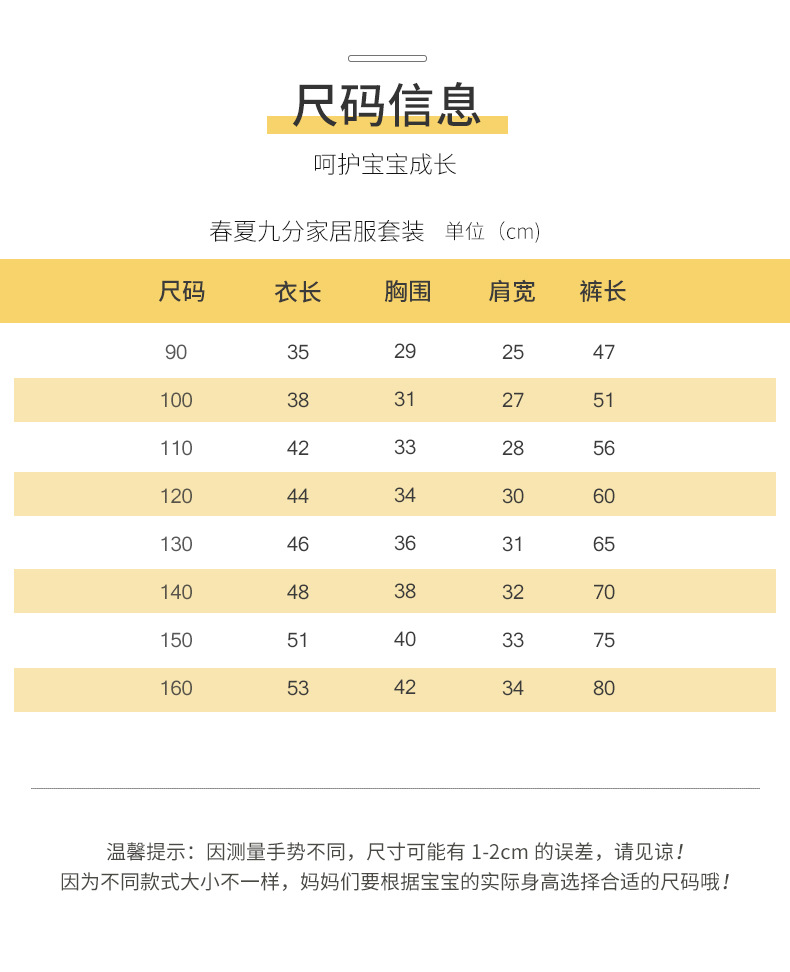 尺码信息

呵护宝宝成长

春夏九分家居服套装 单位（cm）

| 尺码 | 衣长 | 胸围 | 肩宽 | 裤长 |
|---|---|---|---|---|
| 90 | 35 | 29 | 25 | 47 |
| 100 | 38 | 31 | 27 | 51 |
| 110 | 42 | 33 | 28 | 56 |
| 120 | 44 | 34 | 30 | 60 |
| 130 | 46 | 36 | 31 | 65 |
| 140 | 48 | 38 | 32 | 70 |
| 150 | 51 | 40 | 33 | 75 |
| 160 | 53 | 42 | 34 | 80 |

温馨提示：因测量手势不同，尺寸可能有 1-2cm 的误差，请见谅！
因为不同款式大小不一样，妈妈们要根据宝宝的实际身高选择合适的尺码哦！